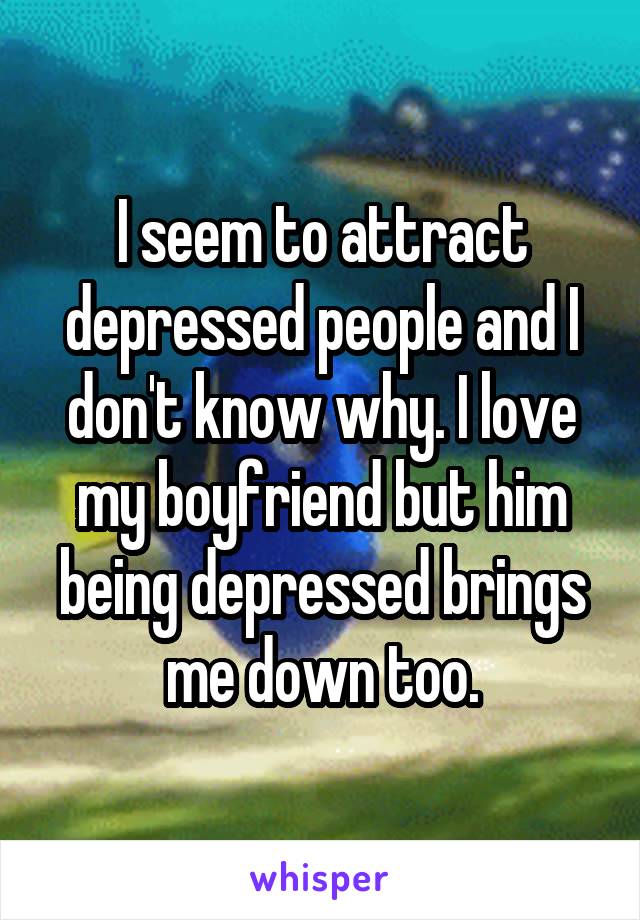 I seem to attract depressed people and I don't know why. I love my boyfriend but him being depressed brings me down too.

whisper